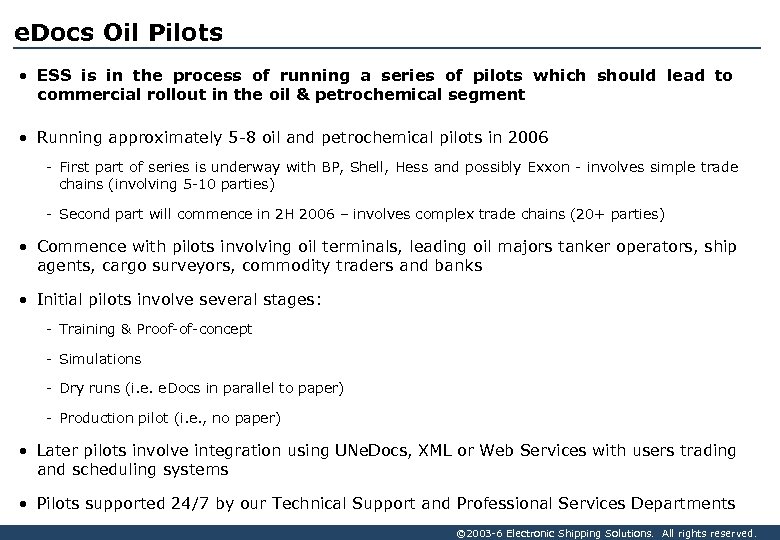 eDocs Oil Pilots

• ESS is in the process of running a series of pilots which should lead to commercial rollout in the oil & petrochemical segment

• Running approximately 5-8 oil and petrochemical pilots in 2006

- First part of series is underway with BP, Shell, Hess and possibly Exxon - involves simple trade chains (involving 5-10 parties)

- Second part will commence in 2H 2006 – involves complex trade chains (20+ parties)

• Commence with pilots involving oil terminals, leading oil majors tanker operators, ship agents, cargo surveyors, commodity traders and banks

• Initial pilots involve several stages:

- Training & Proof-of-concept

- Simulations

- Dry runs (i.e. eDocs in parallel to paper)

- Production pilot (i.e., no paper)

• Later pilots involve integration using UNeDocs, XML or Web Services with users trading and scheduling systems

• Pilots supported 24/7 by our Technical Support and Professional Services Departments

©2003-6 Electronic Shipping Solutions. All rights reserved.